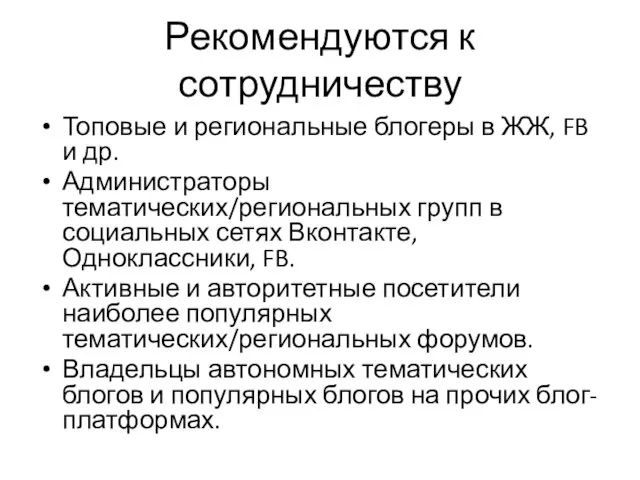 Рекомендуются к сотрудничеству

• Топовые и региональные блогеры в ЖЖ, FB и др.
• Администраторы тематических/региональных групп в социальных сетях Вконтакте, Одноклассники, FB.
• Активные и авторитетные посетители наиболее популярных тематических/региональных форумов.
• Владельцы автономных тематических блогов и популярных блогов на прочих блог-платформах.